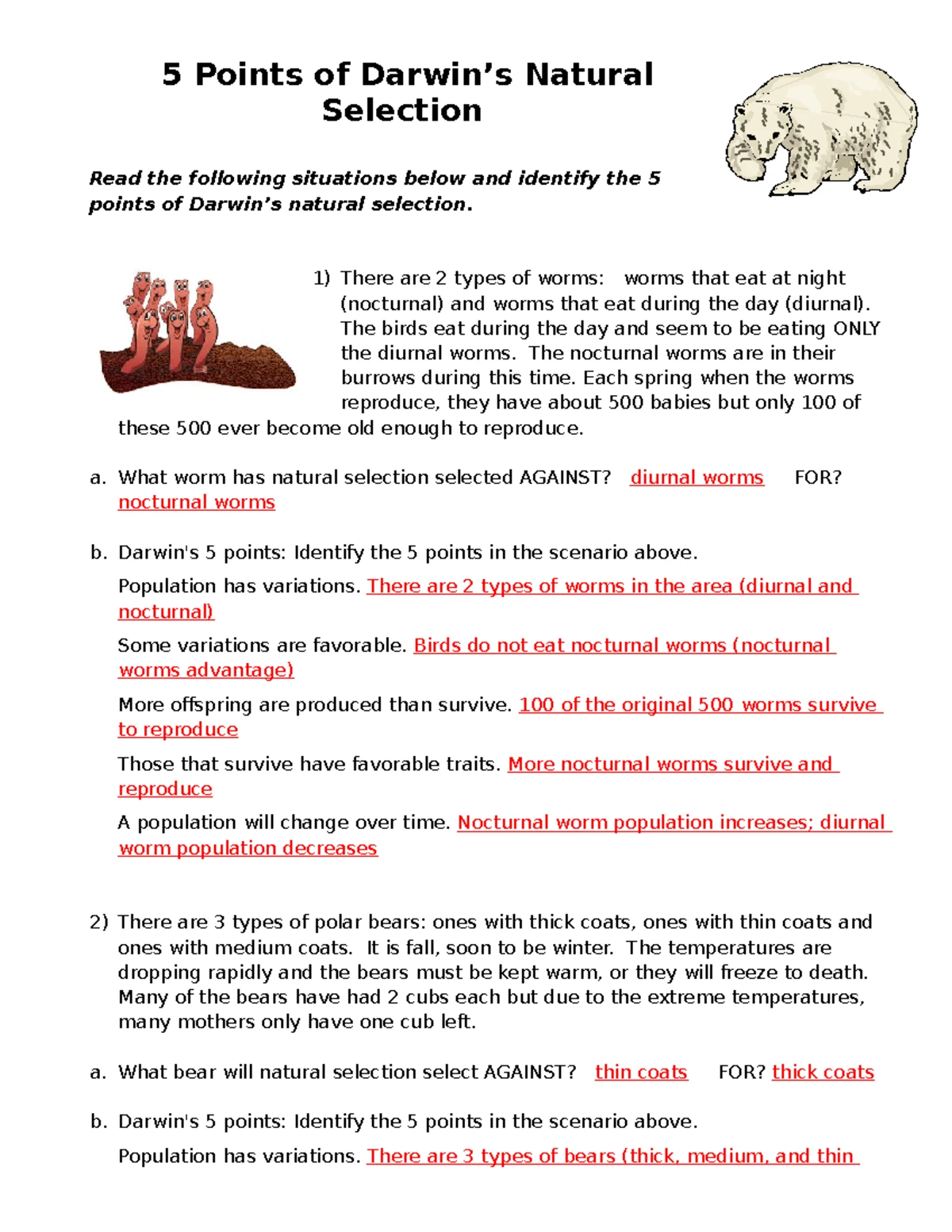 5 Points of Darwin's Natural Selection

Read the following situations below and identify the 5 points of Darwin's natural selection.

1) There are 2 types of worms: worms that eat at night (nocturnal) and worms that eat during the day (diurnal). The birds eat during the day and seem to be eating ONLY the diurnal worms. The nocturnal worms are in their burrows during this time. Each spring when the worms reproduce, they have about 500 babies but only 100 of these 500 ever become old enough to reproduce.

a. What worm has natural selection selected AGAINST? diurnal worms FOR? nocturnal worms

b. Darwin's 5 points: Identify the 5 points in the scenario above.

Population has variations. There are 2 types of worms in the area (diurnal and nocturnal)

Some variations are favorable. Birds do not eat nocturnal worms (nocturnal worms advantage)

More offspring are produced than survive. 100 of the original 500 worms survive to reproduce

Those that survive have favorable traits. More nocturnal worms survive and reproduce

A population will change over time. Nocturnal worm population increases; diurnal worm population decreases

2) There are 3 types of polar bears: ones with thick coats, ones with thin coats and ones with medium coats. It is fall, soon to be winter. The temperatures are dropping rapidly and the bears must be kept warm, or they will freeze to death. Many of the bears have had 2 cubs each but due to the extreme temperatures, many mothers only have one cub left.

a. What bear will natural selection select AGAINST? thin coats FOR? thick coats

b. Darwin's 5 points: Identify the 5 points in the scenario above.

Population has variations. There are 3 types of bears (thick, medium, and thin